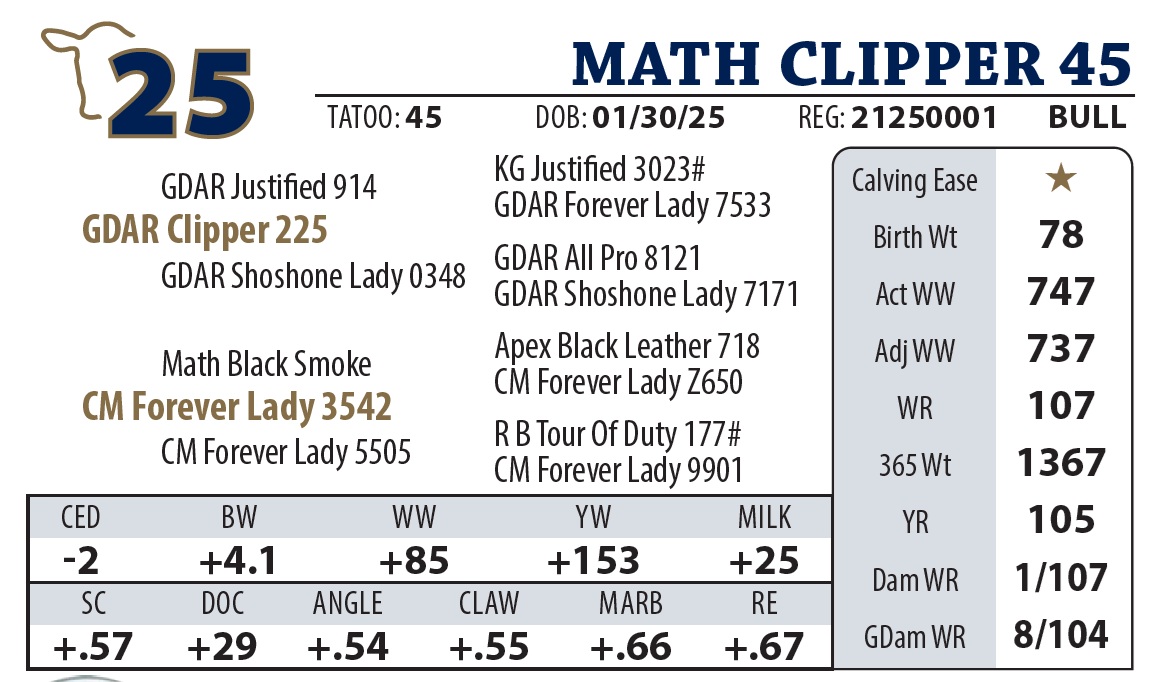 25

MATH CLIPPER 45

TATOO: 45 DOB: 01/30/25 REG: 21250001 BULL

GDAR Justified 914
GDAR Clipper 225
GDAR Shoshone Lady 0348

Math Black Smoke
CM Forever Lady 3542
CM Forever Lady 5505

KG Justified 3023#
GDAR Forever Lady 7533

GDAR All Pro 8121
GDAR Shoshone Lady 7171

Apex Black Leather 718
CM Forever Lady Z650

R B Tour Of Duty 177#
CM Forever Lady 9901

| CED | BW | WW | YW | MILK |
|---|---|---|---|---|
| -2 | +4.1 | +85 | +153 | +25 |

| SC | DOC | ANGLE | CLAW | MARB | RE |
|---|---|---|---|---|---|
| +.57 | +29 | +.54 | +.55 | +.66 | +.67 |

Calving Ease ★
Birth Wt 78
Act WW 747
Adj WW 737
WR 107
365 Wt 1367
YR 105
Dam WR 1/107
GDam WR 8/104